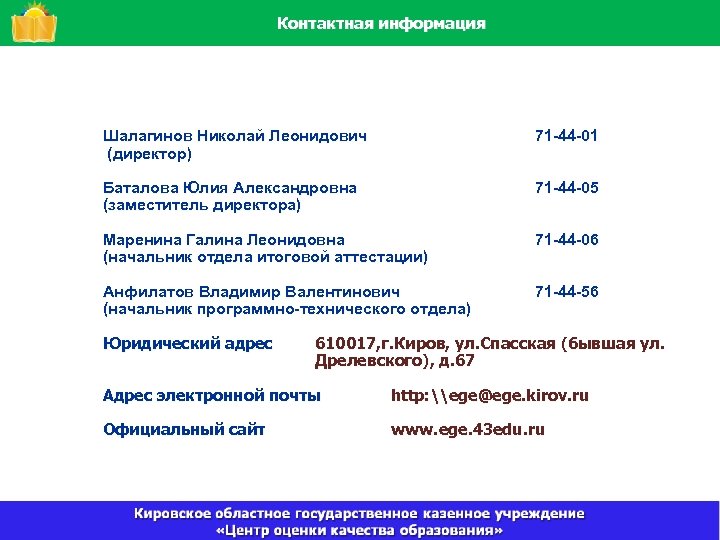 Контактная информация

Шалагинов Николай Леонидович 71-44-01
(директор)

Баталова Юлия Александровна 71-44-05
(заместитель директора)

Маренина Галина Леонидовна 71-44-06
(начальник отдела итоговой аттестации)

Анфилатов Владимир Валентинович 71-44-56
(начальник программно-технического отдела)

Юридический адрес 610017,г.Киров, ул.Спасская (бывшая ул. Дрелевского), д.67

Адрес электронной почты http:\\ege@ege.kirov.ru

Официальный сайт www.ege.43edu.ru

Кировское областное государственное казенное учреждение
«Центр оценки качества образования»